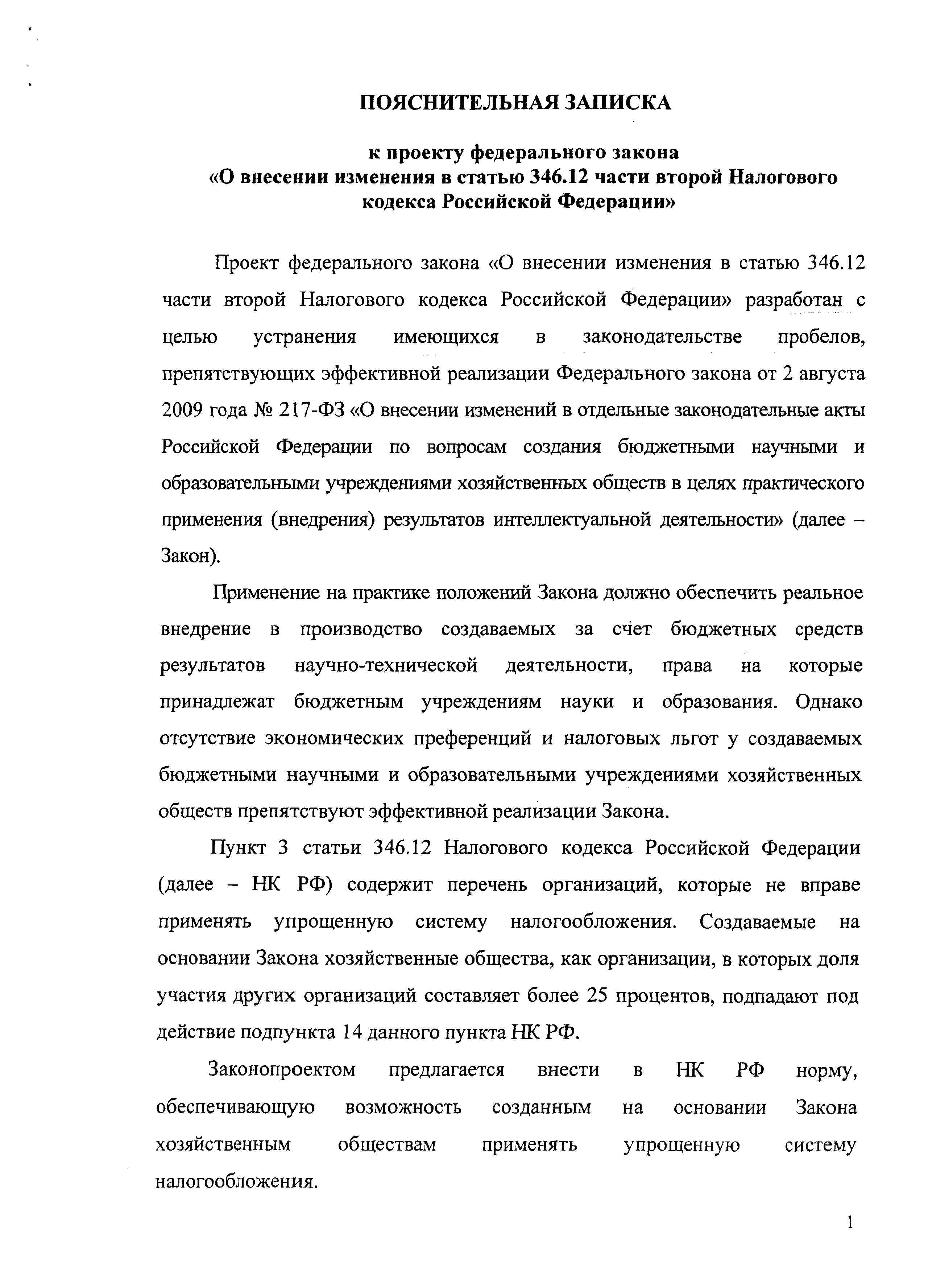 ПОЯСНИТЕЛЬНАЯ ЗАПИСКА

к проекту федерального закона
«О внесении изменения в статью 346.12 части второй Налогового кодекса Российской Федерации»

Проект федерального закона «О внесении изменения в статью 346.12 части второй Налогового кодекса Российской Федерации» разработан с целью устранения имеющихся в законодательстве пробелов, препятствующих эффективной реализации Федерального закона от 2 августа 2009 года № 217-ФЗ «О внесении изменений в отдельные законодательные акты Российской Федерации по вопросам создания бюджетными научными и образовательными учреждениями хозяйственных обществ в целях практического применения (внедрения) результатов интеллектуальной деятельности» (далее – Закон).

Применение на практике положений Закона должно обеспечить реальное внедрение в производство создаваемых за счет бюджетных средств результатов научно-технической деятельности, права на которые принадлежат бюджетным учреждениям науки и образования. Однако отсутствие экономических преференций и налоговых льгот у создаваемых бюджетными научными и образовательными учреждениями хозяйственных обществ препятствуют эффективной реализации Закона.

Пункт 3 статьи 346.12 Налогового кодекса Российской Федерации (далее – НК РФ) содержит перечень организаций, которые не вправе применять упрощенную систему налогообложения. Создаваемые на основании Закона хозяйственные общества, как организации, в которых доля участия других организаций составляет более 25 процентов, подпадают под действие подпункта 14 данного пункта НК РФ.

Законопроектом предлагается внести в НК РФ норму, обеспечивающую возможность созданным на основании Закона хозяйственным обществам применять упрощенную систему налогообложения.

1